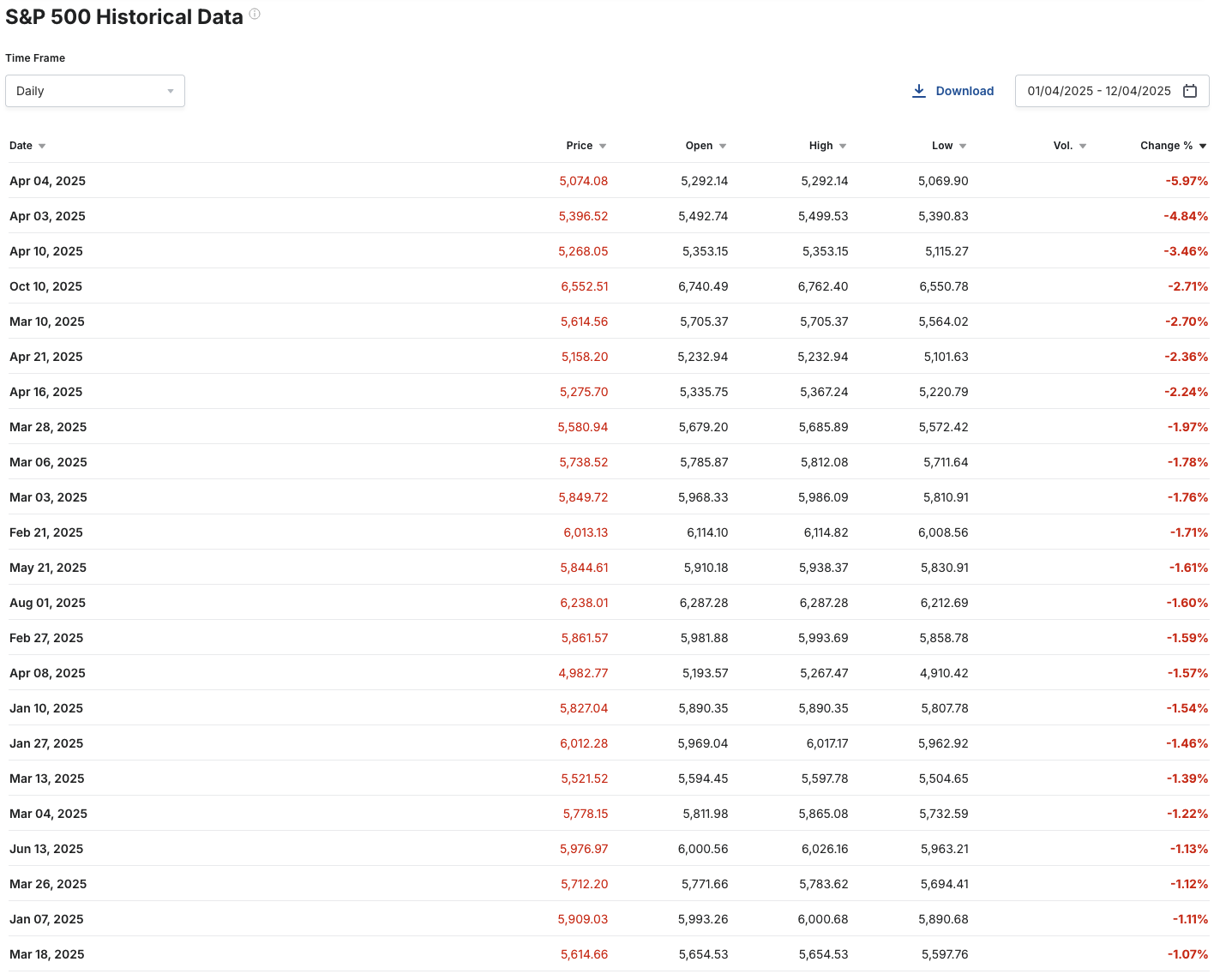 S&P 500 Historical Data

Time Frame

Daily

Download

01/04/2025 - 12/04/2025

| Date | Price | Open | High | Low | Vol. | Change % |
|---|---|---|---|---|---|---|
| Apr 04, 2025 | 5,074.08 | 5,292.14 | 5,292.14 | 5,069.90 | | -5.97% |
| Apr 03, 2025 | 5,396.52 | 5,492.74 | 5,499.53 | 5,390.83 | | -4.84% |
| Apr 10, 2025 | 5,268.05 | 5,353.15 | 5,353.15 | 5,115.27 | | -3.46% |
| Oct 10, 2025 | 6,552.51 | 6,740.49 | 6,762.40 | 6,550.78 | | -2.71% |
| Mar 10, 2025 | 5,614.56 | 5,705.37 | 5,705.37 | 5,564.02 | | -2.70% |
| Apr 21, 2025 | 5,158.20 | 5,232.94 | 5,232.94 | 5,101.63 | | -2.36% |
| Apr 16, 2025 | 5,275.70 | 5,335.75 | 5,367.24 | 5,220.79 | | -2.24% |
| Mar 28, 2025 | 5,580.94 | 5,679.20 | 5,685.89 | 5,572.42 | | -1.97% |
| Mar 06, 2025 | 5,738.52 | 5,785.87 | 5,812.08 | 5,711.64 | | -1.78% |
| Mar 03, 2025 | 5,849.72 | 5,968.33 | 5,986.09 | 5,810.91 | | -1.76% |
| Feb 21, 2025 | 6,013.13 | 6,114.10 | 6,114.82 | 6,008.56 | | -1.71% |
| May 21, 2025 | 5,844.61 | 5,910.18 | 5,938.37 | 5,830.91 | | -1.61% |
| Aug 01, 2025 | 6,238.01 | 6,287.28 | 6,287.28 | 6,212.69 | | -1.60% |
| Feb 27, 2025 | 5,861.57 | 5,981.88 | 5,993.69 | 5,858.78 | | -1.59% |
| Apr 08, 2025 | 4,982.77 | 5,193.57 | 5,267.47 | 4,910.42 | | -1.57% |
| Jan 10, 2025 | 5,827.04 | 5,890.35 | 5,890.35 | 5,807.78 | | -1.54% |
| Jan 27, 2025 | 6,012.28 | 5,969.04 | 6,017.17 | 5,962.92 | | -1.46% |
| Mar 13, 2025 | 5,521.52 | 5,594.45 | 5,597.78 | 5,504.65 | | -1.39% |
| Mar 04, 2025 | 5,778.15 | 5,811.98 | 5,865.08 | 5,732.59 | | -1.22% |
| Jun 13, 2025 | 5,976.97 | 6,000.56 | 6,026.16 | 5,963.21 | | -1.13% |
| Mar 26, 2025 | 5,712.20 | 5,771.66 | 5,783.62 | 5,694.41 | | -1.12% |
| Jan 07, 2025 | 5,909.03 | 5,993.26 | 6,000.68 | 5,890.68 | | -1.11% |
| Mar 18, 2025 | 5,614.66 | 5,654.53 | 5,654.53 | 5,597.76 | | -1.07% |